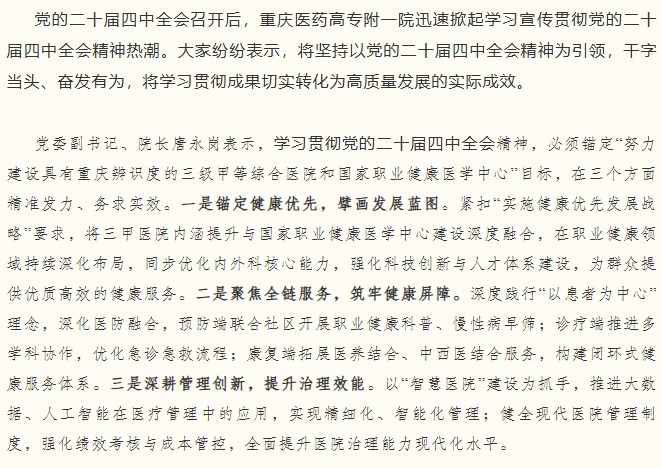 党的二十届四中全会召开后，重庆医药高专附一院迅速掀起学习宣传贯彻党的二十届四中全会精神热潮。大家纷纷表示，将坚持以党的二十届四中全会精神为引领，干字当头、奋发有为，将学习贯彻成果切实转化为高质量发展的实际成效。

党委副书记、院长唐永岗表示，学习贯彻党的二十届四中全会精神，必须锚定“努力建设具有重庆辨识度的三级甲等综合医院和国家职业健康医学中心”目标，在三个方面精准发力、务求实效。一是锚定健康优先，擘画发展蓝图。紧扣“实施健康优先发展战略”要求，将三甲医院内涵提升与国家职业健康医学中心建设深度融合，在职业健康领域持续深化布局，同步优化内外科核心能力，强化科技创新与人才体系建设，为群众提供优质高效的健康服务。二是聚焦全链服务，筑牢健康屏障。深度践行“以患者为中心”理念，深化医防融合，预防端联合社区开展职业健康科普、慢性病早筛；诊疗端推进多学科协作，优化急诊急救流程；康复端拓展医养结合、中西医结合服务，构建闭环式健康服务体系。三是深耕管理创新，提升治理效能。以“智慧医院”建设为抓手，推进大数据、人工智能在医疗管理中的应用，实现精细化、智能化管理；健全现代医院管理制度，强化绩效考核与成本管控，全面提升医院治理能力现代化水平。